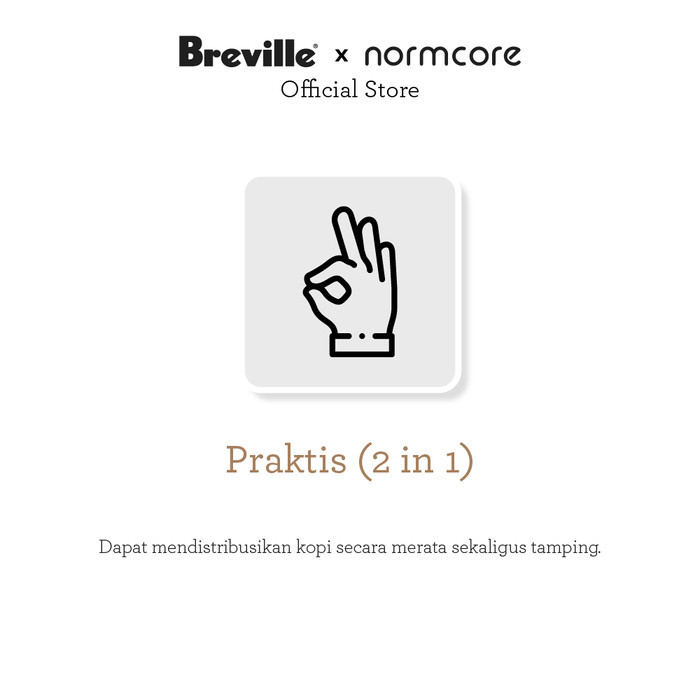 Breville® x normcore
Official Store

Praktis (2 in 1)

Dapat mendistribusikan kopi secara merata sekaligus tamping.